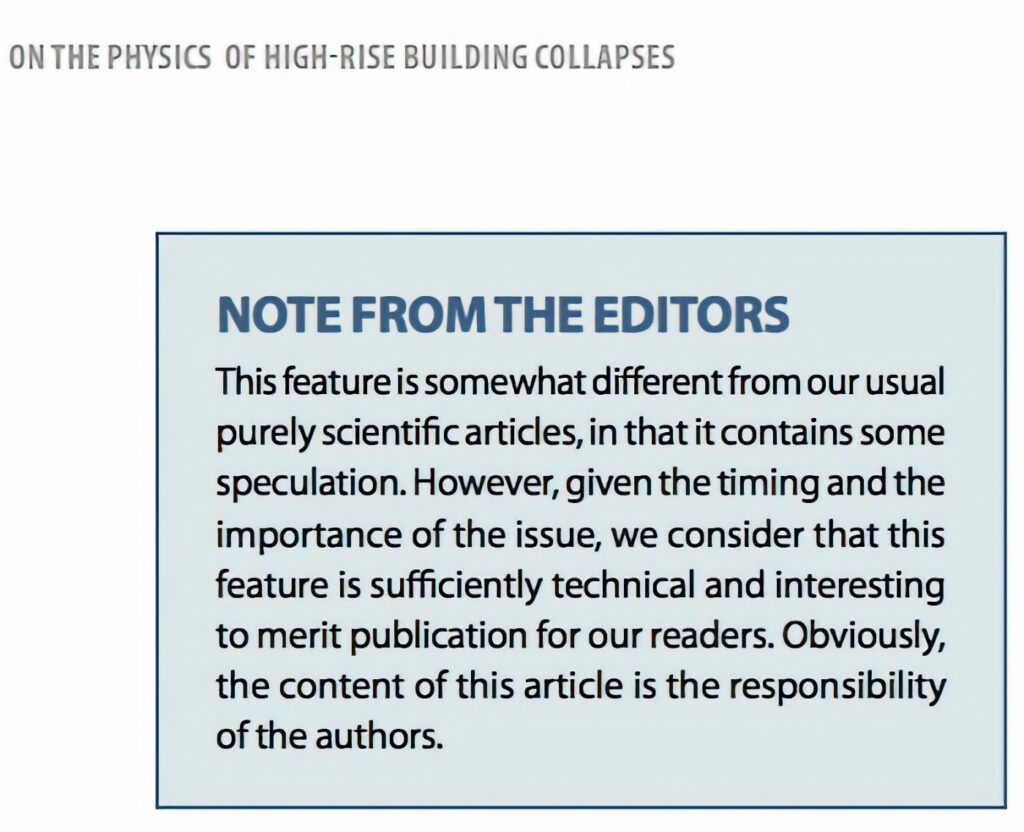 ON THE PHYSICS OF HIGH-RISE BUILDING COLLAPSES

NOTE FROM THE EDITORS

This feature is somewhat different from our usual purely scientific articles, in that it contains some speculation. However, given the timing and the importance of the issue, we consider that this feature is sufficiently technical and interesting to merit publication for our readers. Obviously, the content of this article is the responsibility of the authors.